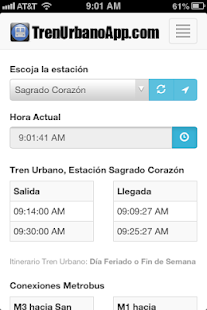 AT&T 9:01 AM 61%

TrenUrbanoApp.com

Escoja la estación

Sagrado Corazón

Hora Actual

9:01:41 AM

Tren Urbano, Estación Sagrado Corazón

| Salida |
|---|
| 09:14:00 AM |
| 09:30:00 AM |

| Llegada |
|---|
| 09:09:27 AM |
| 09:25:27 AM |

Itinerario Tren Urbano: Día Feriado o Fin de Semana

Conexiones Metrobus

M3 hacia San

M1 hacia